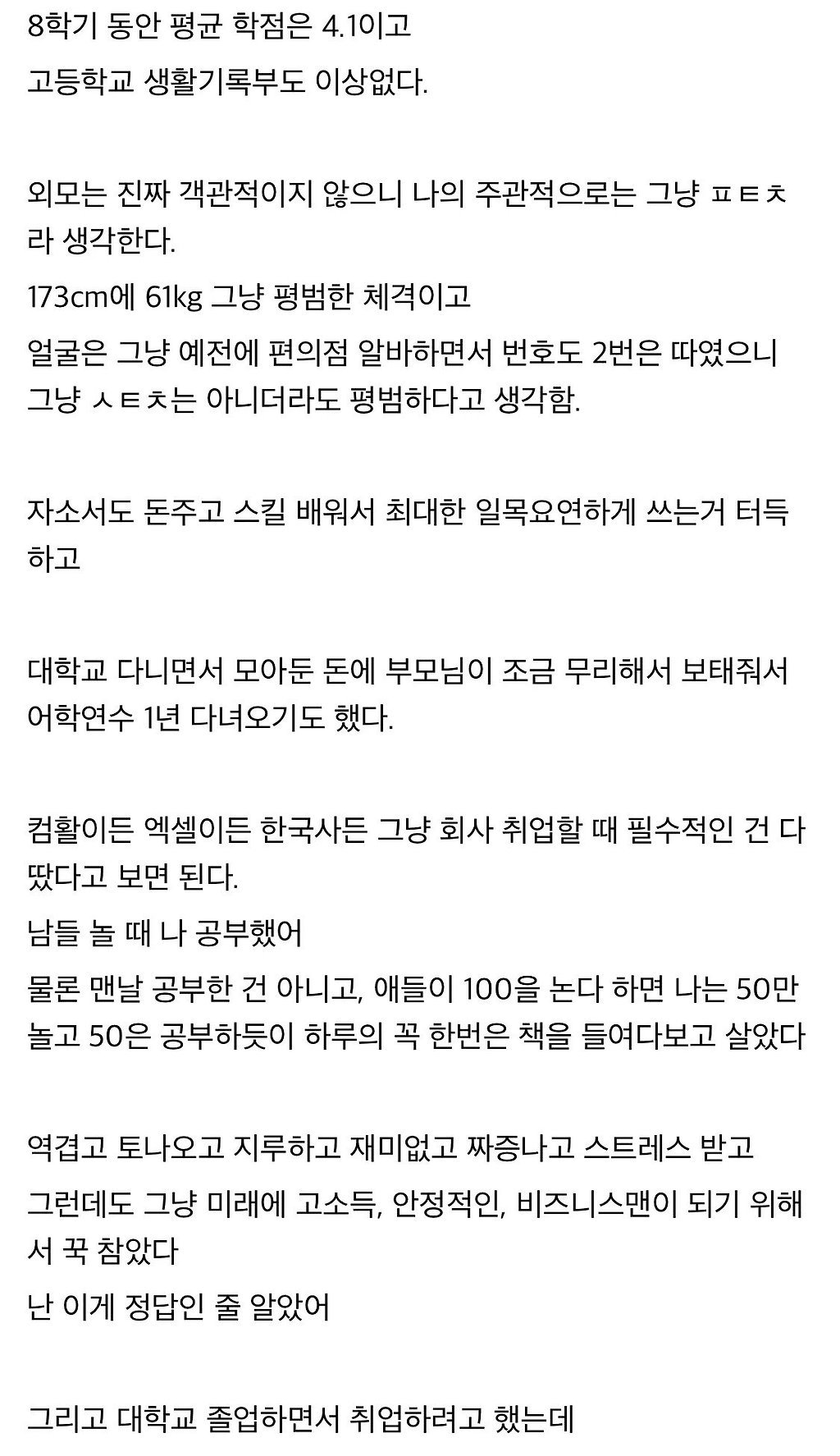 8학기 동안 평균 학점은 4.1이고
고등학교 생활기록부도 이상없다.

외모는 진짜 객관적이지 않으니 나의 주관적으로는 그냥 ㅍㅌㅊ라 생각한다.
173cm에 61kg 그냥 평범한 체격이고
얼굴은 그냥 예전에 편의점 알바하면서 번호도 2번은 따였으니 그냥 ㅅㅌㅊ는 아니더라도 평범하다고 생각함.

자소서도 돈주고 스킬 배워서 최대한 일목요연하게 쓰는거 터득하고

대학교 다니면서 모아둔 돈에 부모님이 조금 무리해서 보태줘서 어학연수 1년 다녀오기도 했다.

컴활이든 엑셀이든 한국사든 그냥 회사 취업할 때 필수적인 건 다 땄다고 보면 된다.
남들 놀 때 나 공부했어
물론 맨날 공부한 건 아니고, 애들이 100을 논다 하면 나는 50만 놀고 50은 공부하듯이 하루의 꼭 한번은 책을 들여다보고 살았다

역겹고 토나오고 지루하고 재미없고 짜증나고 스트레스 받고
그런데도 그냥 미래에 고소득, 안정적인, 비즈니스맨이 되기 위해서 꾹 참았다
난 이게 정답인 줄 알았어

그리고 대학교 졸업하면서 취업하려고 했는데